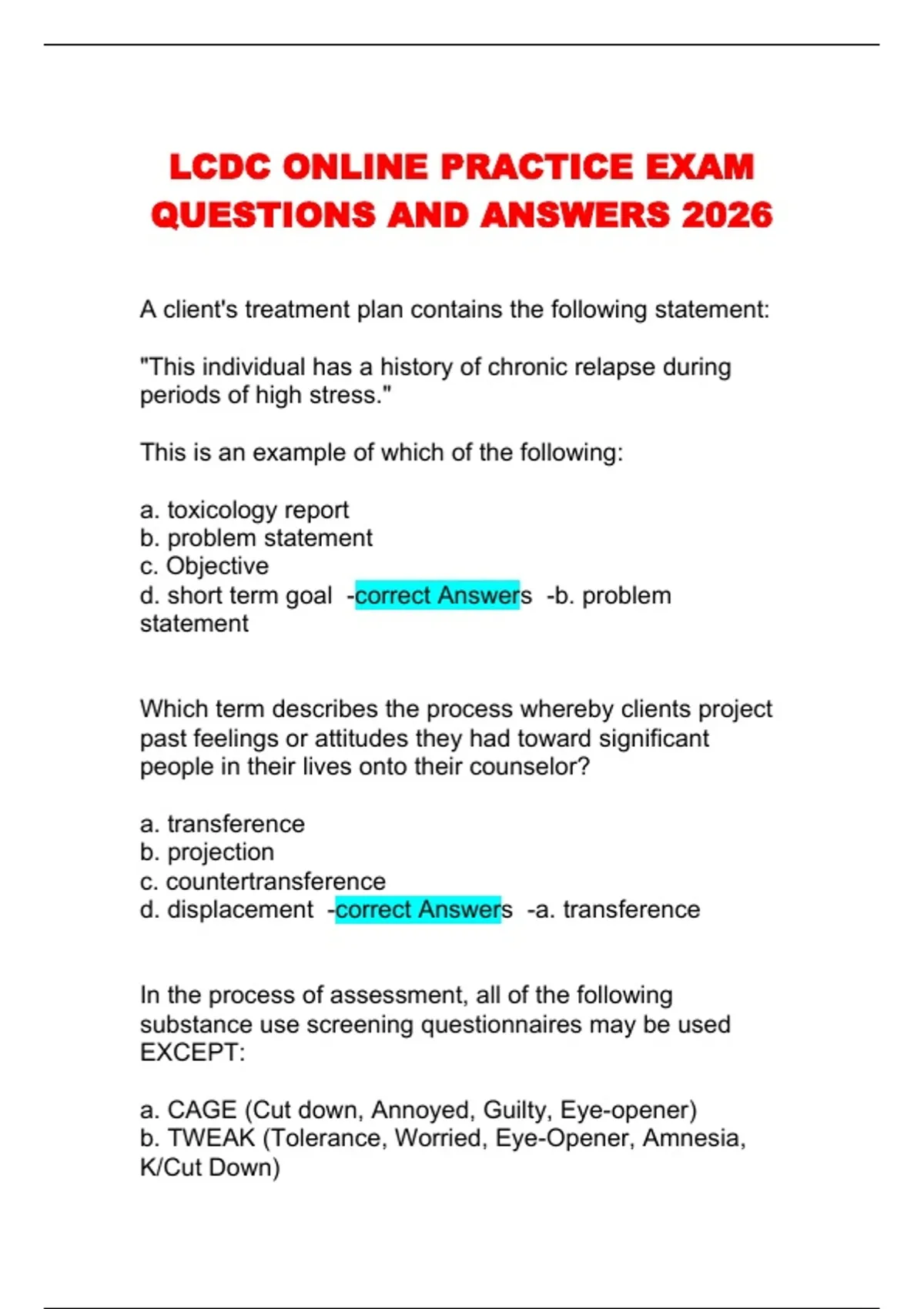 LCDC ONLINE PRACTICE EXAM QUESTIONS AND ANSWERS 2026

A client's treatment plan contains the following statement:

"This individual has a history of chronic relapse during periods of high stress."

This is an example of which of the following:

a. toxicology report
b. problem statement
c. Objective
d. short term goal -correct Answers -b. problem statement

Which term describes the process whereby clients project past feelings or attitudes they had toward significant people in their lives onto their counselor?

a. transference
b. projection
c. countertransference
d. displacement -correct Answers -a. transference

In the process of assessment, all of the following substance use screening questionnaires may be used EXCEPT:

a. CAGE (Cut down, Annoyed, Guilty, Eye-opener)
b. TWEAK (Tolerance, Worried, Eye-Opener, Amnesia, K/Cut Down)